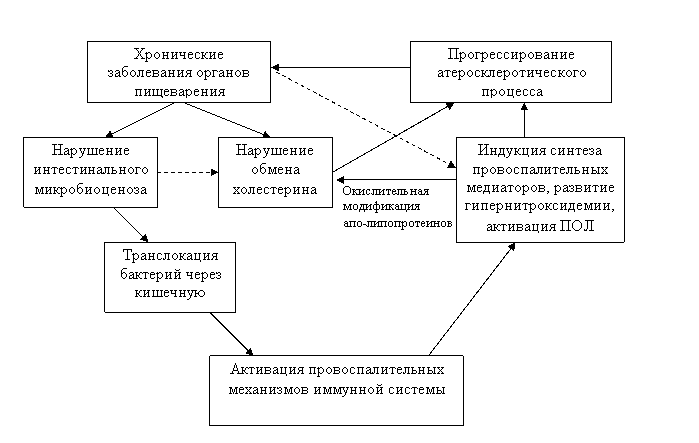 Хронические заболевания органов пищеварения

Прогрессирование атеросклеротического процесса

Нарушение интестинального микробиоценоза

Нарушение обмена холестерина

Индукция синтеза провоспалительных медиаторов, развитие гипернитроксидемии, активация ПОЛ

Окислительная модификация апо-липопротеинов

Транслокация бактерий через кишечную

Активация провоспалительных механизмов иммунной системы